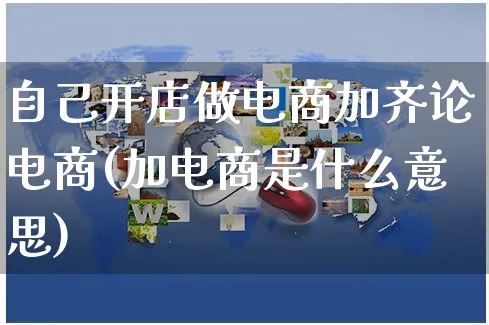 自己开店做电商加齐论电商(加电商是什么意思)

W